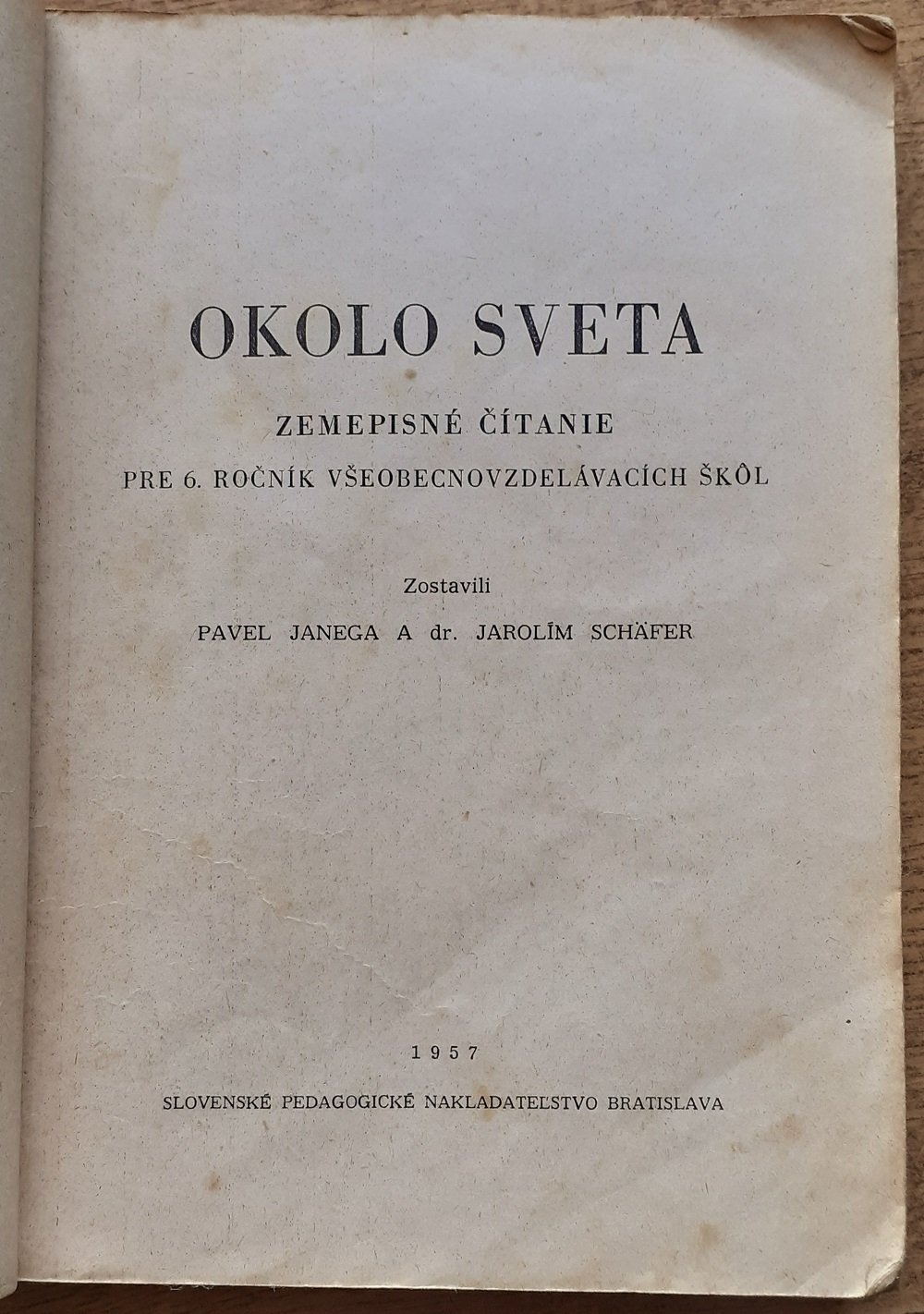 OKOLO SVETA

ZEMEPISNÉ ČÍTANIE

PRE 6. ROČNÍK VŠEOBECNOVZDELÁVACÍCH ŠKÔL

Zostavili

PAVEL JANEGA A dr. JAROLÍM SCHÄFER

1957

SLOVENSKÉ PEDAGOGICKÉ NAKLADATEĽSTVO BRATISLAVA